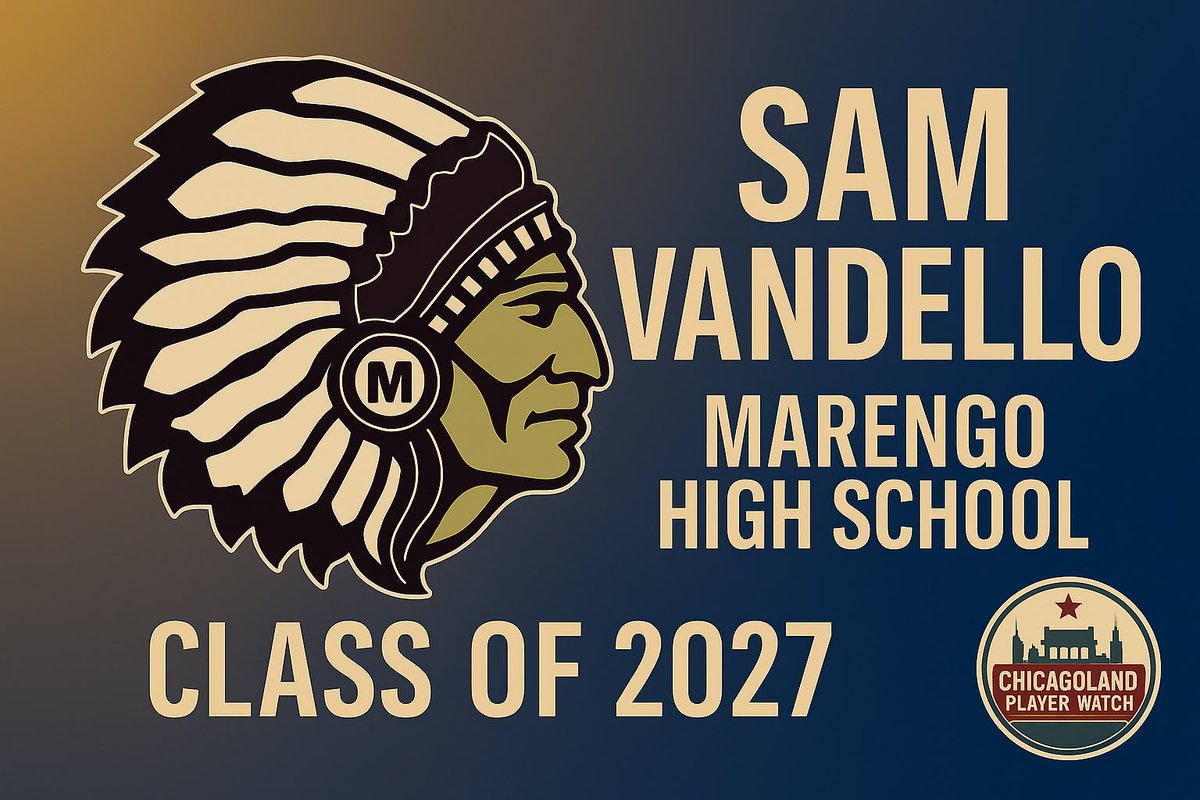 M

SAM VANDELLO

MARENGO HIGH SCHOOL

CLASS OF 2027

CHICAGOLAND PLAYER WATCH